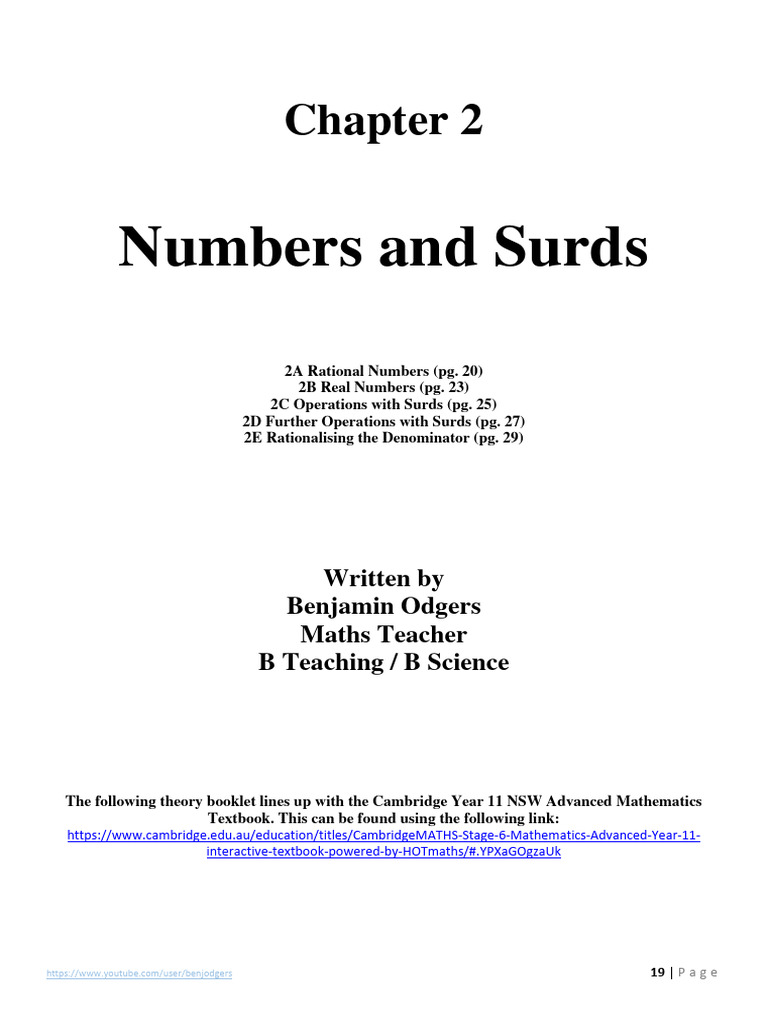 Chapter 2

Numbers and Surds

2A Rational Numbers (pg. 20)
2B Real Numbers (pg. 23)
2C Operations with Surds (pg. 25)
2D Further Operations with Surds (pg. 27)
2E Rationalising the Denominator (pg. 29)

Written by
Benjamin Odgers
Maths Teacher
B Teaching / B Science

The following theory booklet lines up with the Cambridge Year 11 NSW Advanced Mathematics Textbook. This can be found using the following link:
https://www.cambridge.edu.au/education/titles/CambridgeMATHS-Stage-6-Mathematics-Advanced-Year-11-interactive-textbook-powered-by-HOTmaths/#.YPXaGOgzaUk

https://www.youtube.com/user/benjodgers

19 | P a g e